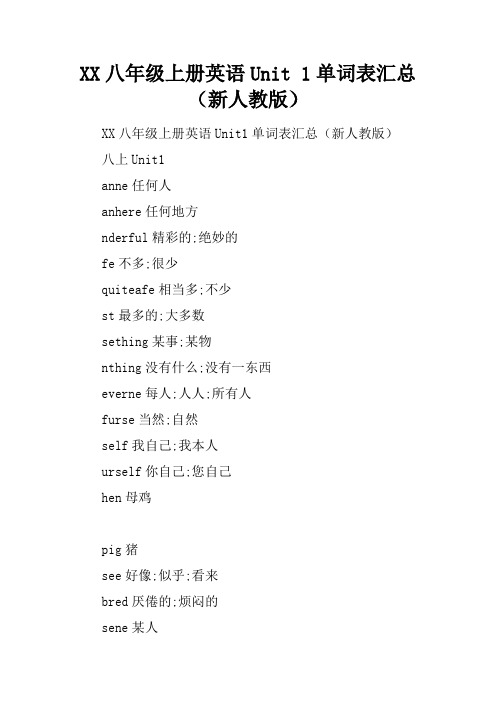 XX 八年级上册英语 Unit 1 单词表汇总（新人教版）

XX 八年级上册英语 Unit1 单词表汇总（新人教版）

八上 Unit1

anne 任何人

anhere 任何地方

nderful 精彩的;绝妙的

fe 不多;很少

quiteafe 相当多;不少

st 最多的;大多数

sething 某事;某物

nthing 没有什么;没有一东西

everne 每人;人人;所有人

furse 当然;自然

self 我自己;我本人

urself 你自己;您自己

hen 母鸡

pig 猪

see 好像;似乎;看来

bred 厌倦的;烦闷的

sene 某人